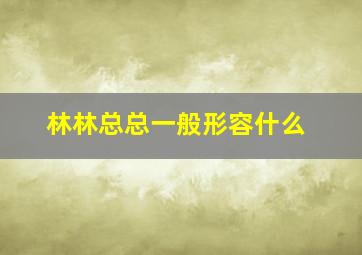 林林总总一般形容什么